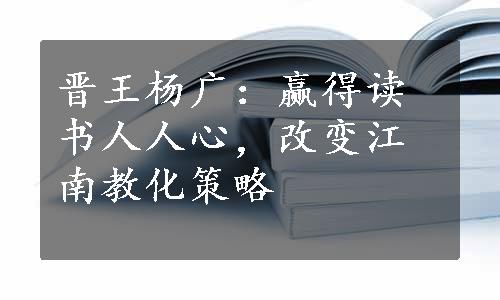 晋王杨广：赢得读书人人心，改变江南教化策略